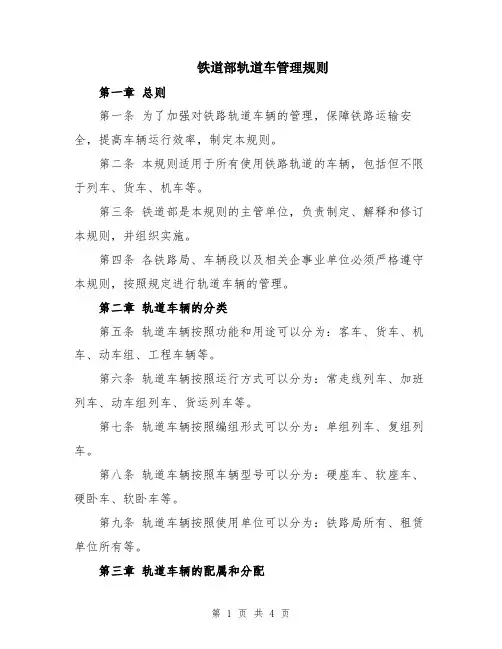 铁道部轨道车管理规则

第一章 总则

第一条 为了加强对铁路轨道车辆的管理，保障铁路运输安全，提高车辆运行效率，制定本规则。

第二条 本规则适用于所有使用铁路轨道的车辆，包括但不限于列车、货车、机车等。

第三条 铁道部是本规则的主管单位，负责制定、解释和修订本规则，并组织实施。

第四条 各铁路局、车辆段以及相关企事业单位必须严格遵守本规则，按照规定进行轨道车辆的管理。

第二章 轨道车辆的分类

第五条 轨道车辆按照功能和用途可以分为：客车、货车、机车、动车组、工程车辆等。

第六条 轨道车辆按照运行方式可以分为：常走线列车、加班列车、动车组列车、货运列车等。

第七条 轨道车辆按照编组形式可以分为：单组列车、复组列车。

第八条 轨道车辆按照车辆型号可以分为：硬座车、软座车、硬卧车、软卧车等。

第九条 轨道车辆按照使用单位可以分为：铁路局所有、租赁单位所有等。

第三章 轨道车辆的配属和分配

第 1 页 共 4 页